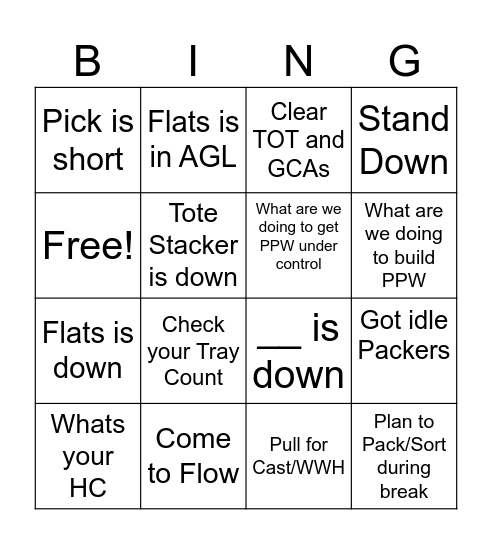 | B | I | N | G |
|---|---|---|---|
| Pick is short | Flats is in AGL | Clear TOT and GCAs | Stand Down |
| Free! | Tote Stacker is down | What are we doing to get PPW under control | What are we doing to build PPW |
| Flats is down | Check your Tray Count | __ is down | Got idle Packers |
| Whats your HC | Come to Flow | Pull for Cast/WWH | Plan to Pack/Sort during break |